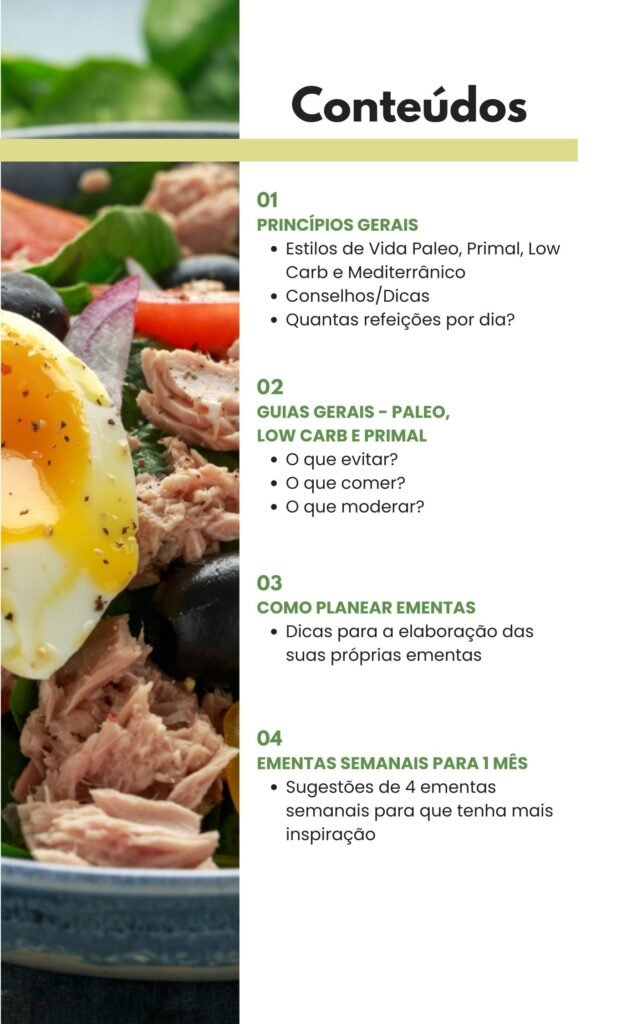 Conteúdos

01
PRINCÍPIOS GERAIS
• Estilos de Vida Paleo, Primal, Low Carb e Mediterrânico
• Conselhos/Dicas
• Quantas refeições por dia?

02
GUIAS GERAIS - PALEO, LOW CARB E PRIMAL
• O que evitar?
• O que comer?
• O que moderar?

03
COMO PLANEAR EMENTAS
• Dicas para a elaboração das suas próprias ementas

04
EMENTAS SEMANAIS PARA 1 MÊS
• Sugestões de 4 ementas semanais para que tenha mais inspiração